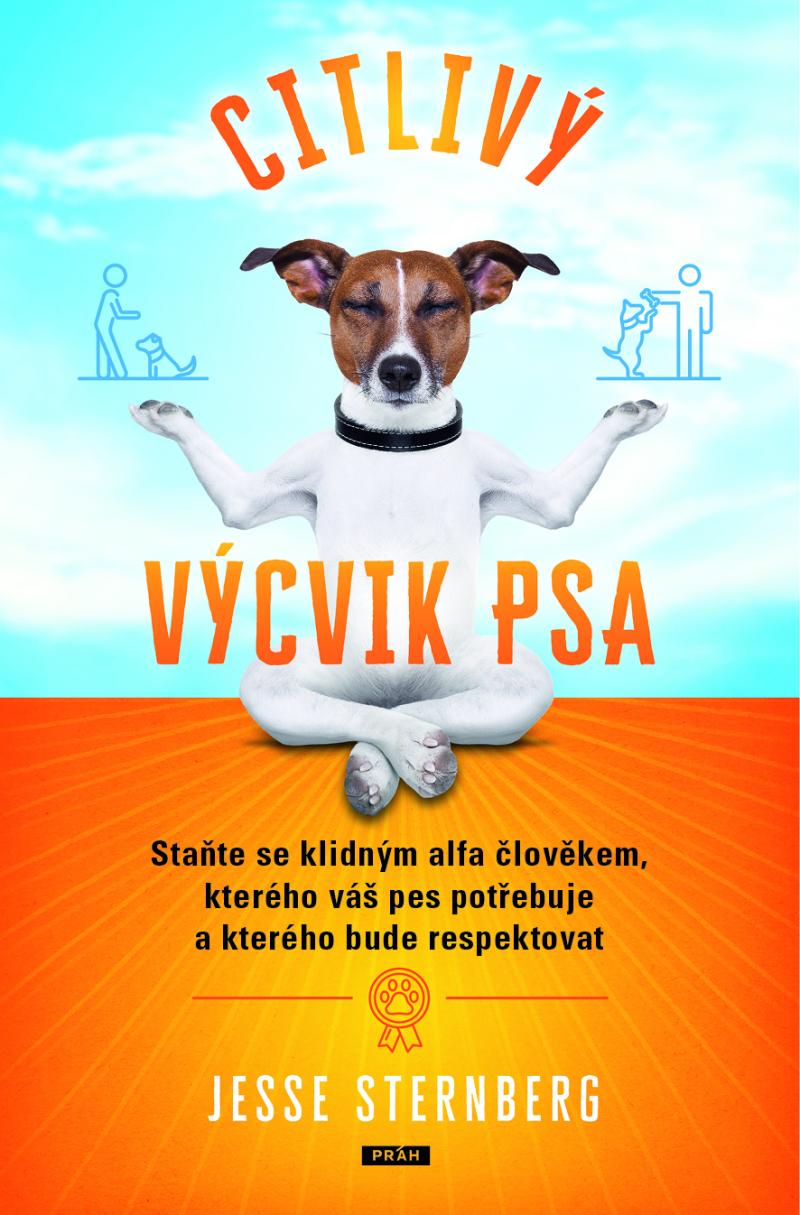 CITLIVÝ

VÝCVIK PSA

Staňte se klidným alfa člověkem, kterého váš pes potřebuje a kterého bude respektovat

JESSE STERNBERG

PRÁH